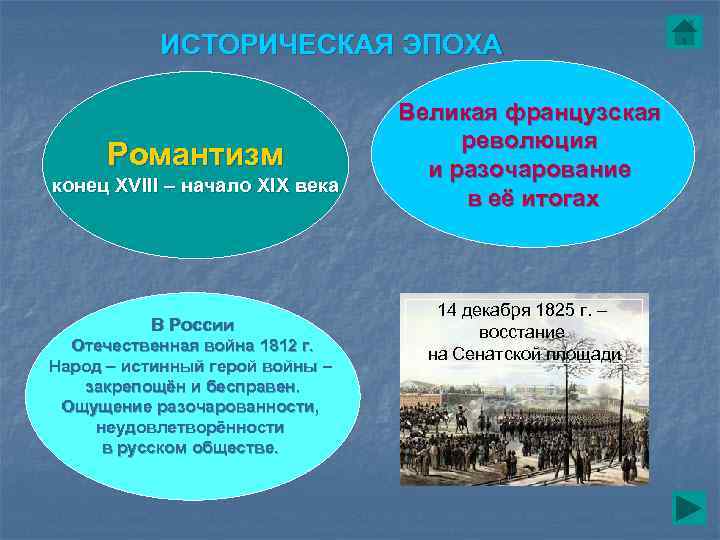 ИСТОРИЧЕСКАЯ ЭПОХА

Романтизм
конец XVIII – начало XIX века

Великая французская революция и разочарование в её итогах

В России
Отечественная война 1812 г.
Народ – истинный герой войны – закрепощён и бесправен.
Ощущение разочарованности, неудовлетворённости в русском обществе.

14 декабря 1825 г. – восстание на Сенатской площади